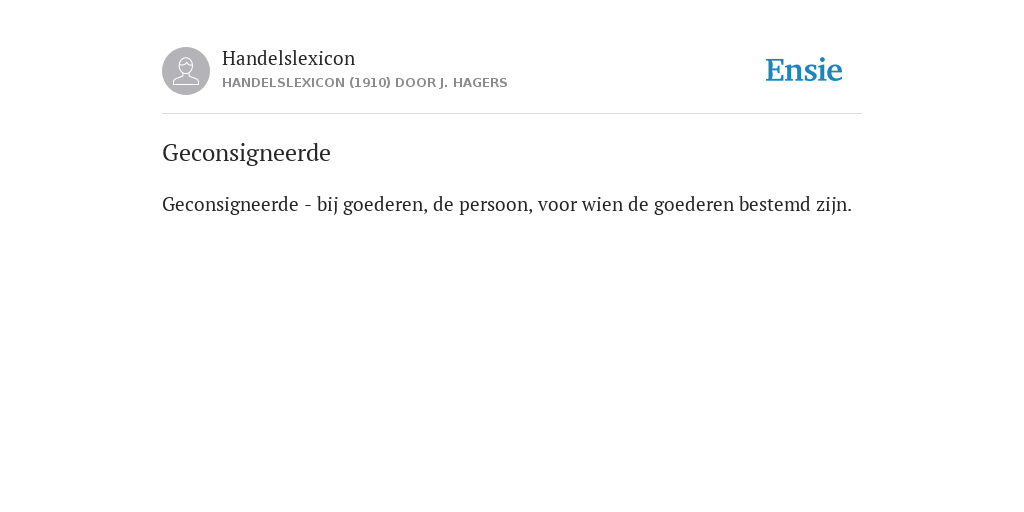 Handelslexicon
HANDELSLEXICON (1910) DOOR J. HAGERS

Ensie

Geconsigneerde

Geconsigneerde - bij goederen, de persoon, voor wien de goederen bestemd zijn.